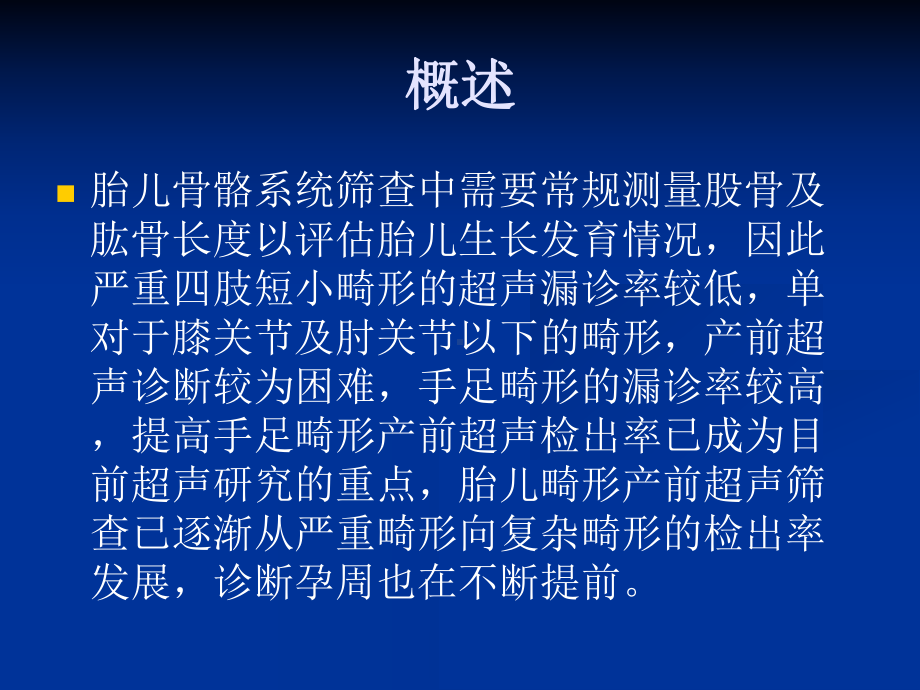 概述

胎儿骨骼系统筛查中需要常规测量股骨及肱骨长度以评估胎儿生长发育情况，因此严重四肢短小畸形的超声漏诊率较低，单对于膝关节及肘关节以下的畸形，产前超声诊断较为困难，手足畸形的漏诊率较高，提高手足畸形产前超声检出率已成为目前超声研究的重点，胎儿畸形产前超声筛查已逐渐从严重畸形向复杂畸形的检出率发展，诊断孕周也在不断提前。